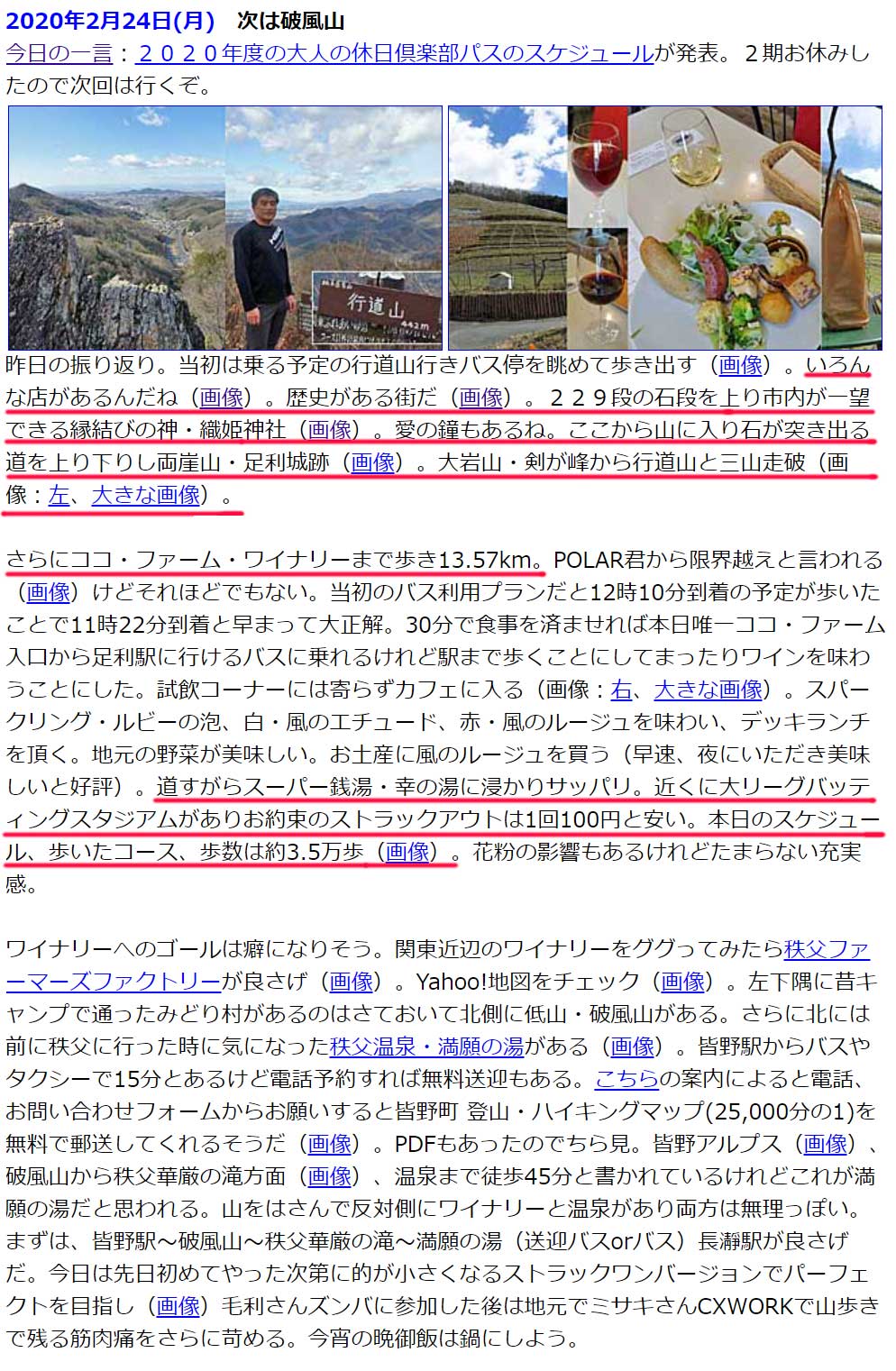 2020年2月24日(月)　次は破風山
今日の一言：２０２０年度の大人の休日倶楽部パスのスケジュールが発表。２期お休みしたので次回は行くぞ。

行道山 442m

昨日の振り返り。当初は乗る予定の行道山行きバス停を眺めて歩き出す（画像）。いろんな店があるんだね（画像）。歴史がある街だ（画像）。２２９段の石段を上り市内が一望できる縁結びの神・織姫神社（画像）。愛の鐘もあるね。ここから山に入り石が突き出る道を上り下りし両崖山・足利城跡（画像）。大岩山・剣が峰から行道山と三山走破（画像：左、大きな画像）。

さらにココ・ファーム・ワイナリーまで歩き13.57km。POLAR君から限界越えと言われる（画像）けどそれほどでもない。当初のバス利用プランだと12時10分到着の予定が歩いたことで11時22分到着と早まって大正解。30分で食事を済ませれば本日唯一ココ・ファーム入口から足利駅に行けるバスに乗れるけれど駅まで歩くことにしてまったりワインを味わうことにした。試飲コーナーには寄らずカフェに入る（画像：右、大きな画像）。スパークリング・ルビーの泡、白・風のエチュード、赤・風のルージュを味わい、デッキランチを頂く。地元の野菜が美味しい。お土産に風のルージュを買う（早速、夜にいただき美味しいと好評）。道すがらスーパー銭湯・幸の湯に浸かりサッパリ。近くに大リーグバッティングスタジアムがありお約束のストラックアウトは1回100円と安い。本日のスケジュール、歩いたコース、歩数は約3.5万歩（画像）。花粉の影響もあるけれどたまらない充実感。

ワイナリーへのゴールは癖になりそう。関東近辺のワイナリーをググってみたら秩父ファーマーズファクトリーが良さげ（画像）。Yahoo!地図をチェック（画像）。左下隅に昔キャンプで通ったみどり村があるのはさておいて北側に低山・破風山がある。さらに北には前に秩父に行った時に気になった秩父温泉・満願の湯がある（画像）。皆野駅からバスやタクシーで15分とあるけど電話予約すれば無料送迎もある。こちらの案内によると電話、お問い合わせフォームからお願いすると皆野町 登山・ハイキングマップ(25,000分の1)を無料で郵送してくれるそうだ（画像）。PDFもあったのでちら見。皆野アルプス（画像）、破風山から秩父華厳の滝方面（画像）、温泉まで徒歩45分と書かれているけれどこれが満願の湯だと思われる。山をはさんで反対側にワイナリーと温泉があり両方は無理っぽい。まずは、皆野駅～破風山～秩父華厳の滝～満願の湯（送迎バスorバス）長瀞駅が良さげだ。今日は先日初めてやった次第に的が小さくなるストラックワンバージョンでパーフェクトを目指し（画像）毛利さんズンバに参加した後は地元でミサキさんCXWORKで山歩きで残る筋肉痛をさらに苛める。今宵の晩御飯は鍋にしよう。